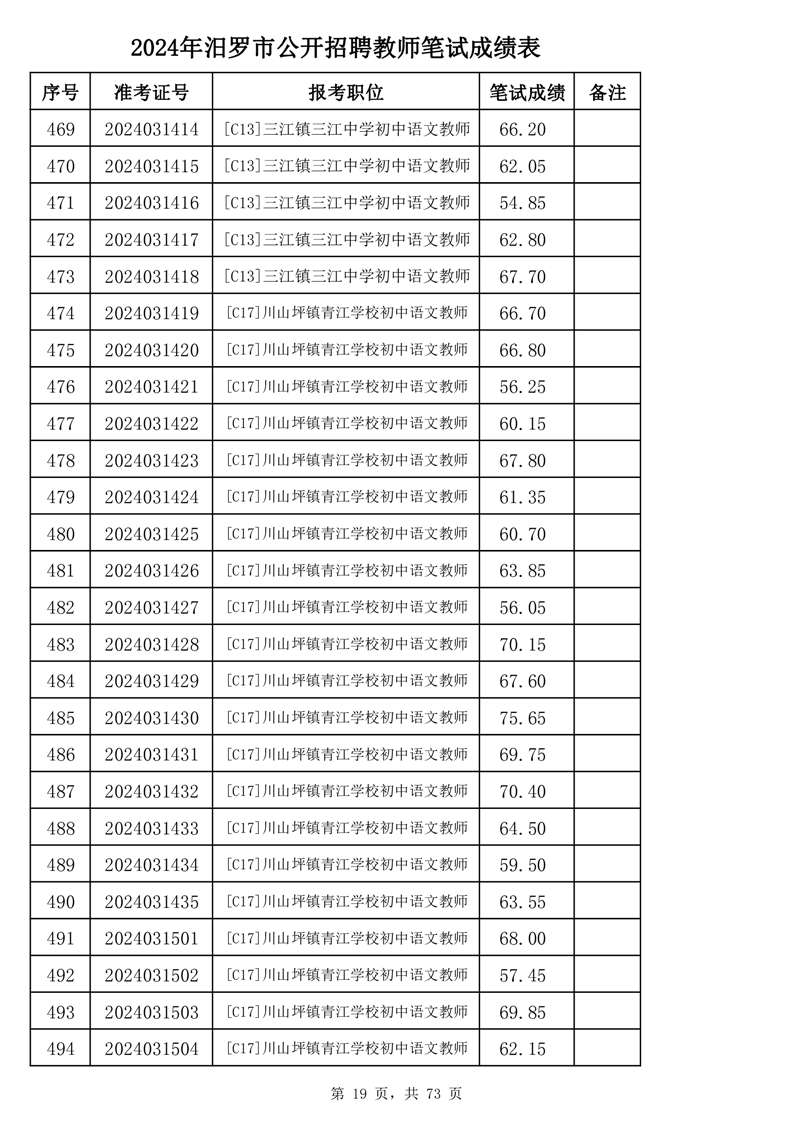 2024年汨罗市公开招聘教师笔试成绩表

| 序号 | 准考证号 | 报考职位 | 笔试成绩 | 备注 |
|---|---|---|---|---|
| 469 | 2024031414 | [C13]三江镇三江中学初中语文教师 | 66.20 | |
| 470 | 2024031415 | [C13]三江镇三江中学初中语文教师 | 62.05 | |
| 471 | 2024031416 | [C13]三江镇三江中学初中语文教师 | 54.85 | |
| 472 | 2024031417 | [C13]三江镇三江中学初中语文教师 | 62.80 | |
| 473 | 2024031418 | [C13]三江镇三江中学初中语文教师 | 67.70 | |
| 474 | 2024031419 | [C17]川山坪镇青江学校初中语文教师 | 66.70 | |
| 475 | 2024031420 | [C17]川山坪镇青江学校初中语文教师 | 66.80 | |
| 476 | 2024031421 | [C17]川山坪镇青江学校初中语文教师 | 56.25 | |
| 477 | 2024031422 | [C17]川山坪镇青江学校初中语文教师 | 60.15 | |
| 478 | 2024031423 | [C17]川山坪镇青江学校初中语文教师 | 67.80 | |
| 479 | 2024031424 | [C17]川山坪镇青江学校初中语文教师 | 61.35 | |
| 480 | 2024031425 | [C17]川山坪镇青江学校初中语文教师 | 60.70 | |
| 481 | 2024031426 | [C17]川山坪镇青江学校初中语文教师 | 63.85 | |
| 482 | 2024031427 | [C17]川山坪镇青江学校初中语文教师 | 56.05 | |
| 483 | 2024031428 | [C17]川山坪镇青江学校初中语文教师 | 70.15 | |
| 484 | 2024031429 | [C17]川山坪镇青江学校初中语文教师 | 67.60 | |
| 485 | 2024031430 | [C17]川山坪镇青江学校初中语文教师 | 75.65 | |
| 486 | 2024031431 | [C17]川山坪镇青江学校初中语文教师 | 69.75 | |
| 487 | 2024031432 | [C17]川山坪镇青江学校初中语文教师 | 70.40 | |
| 488 | 2024031433 | [C17]川山坪镇青江学校初中语文教师 | 64.50 | |
| 489 | 2024031434 | [C17]川山坪镇青江学校初中语文教师 | 59.50 | |
| 490 | 2024031435 | [C17]川山坪镇青江学校初中语文教师 | 63.55 | |
| 491 | 2024031501 | [C17]川山坪镇青江学校初中语文教师 | 68.00 | |
| 492 | 2024031502 | [C17]川山坪镇青江学校初中语文教师 | 57.45 | |
| 493 | 2024031503 | [C17]川山坪镇青江学校初中语文教师 | 69.85 | |
| 494 | 2024031504 | [C17]川山坪镇青江学校初中语文教师 | 62.15 | |

第 19 页，共 73 页